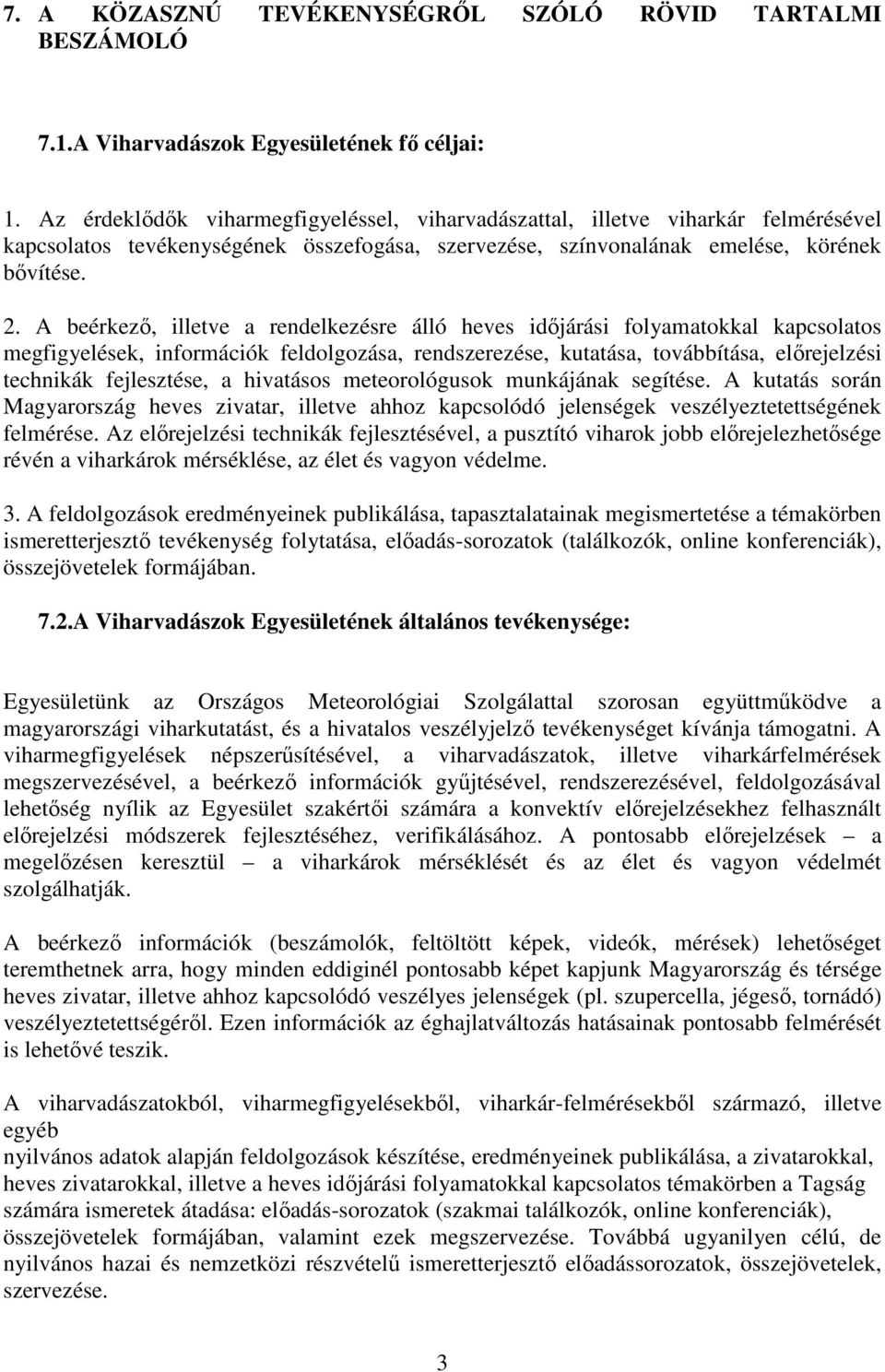 7. A KÖZASZNÚ TEVÉKENYSÉGRŐL SZÓLÓ RÖVID TARTALMI BESZÁMOLÓ

7.1.A Viharvadászok Egyesületének fő céljai:

1. Az érdeklődők viharmegfigyeléssel, viharvadászattal, illetve viharkár felmérésével kapcsolatos tevékenységének összefogása, szervezése, színvonalának emelése, körének bővítése.

2. A beérkező, illetve a rendelkezésre álló heves időjárási folyamatokkal kapcsolatos megfigyelések, információk feldolgozása, rendszerezése, kutatása, továbbítása, előrejelzési technikák fejlesztése, a hivatásos meteorológusok munkájának segítése. A kutatás során Magyarország heves zivatar, illetve ahhoz kapcsolódó jelenségek veszélyeztetettségének felmérése. Az előrejelzési technikák fejlesztésével, a pusztító viharok jobb előrejelezhetősége révén a viharkárok mérséklése, az élet és vagyon védelme.

3. A feldolgozások eredményeinek publikálása, tapasztalatainak megismertetése a témakörben ismeretterjesztő tevékenység folytatása, előadás-sorozatok (találkozók, online konferenciák), összejövetelek formájában.

7.2.A Viharvadászok Egyesületének általános tevékenysége:

Egyesületünk az Országos Meteorológiai Szolgálattal szorosan együttműködve a magyarországi viharkutatást, és a hivatalos veszélyjelző tevékenységet kívánja támogatni. A viharmegfigyelések népszerűsítésével, a viharvadászatok, illetve viharkárfelmérések megszervezésével, a beérkező információk gyűjtésével, rendszerezésével, feldolgozásával lehetőség nyílik az Egyesület szakértői számára a konvektív előrejelzésekhez felhasznált előrejelzési módszerek fejlesztéséhez, verifikálásához. A pontosabb előrejelzések – a megelőzésen keresztül – a viharkárok mérséklését és az élet és vagyon védelmét szolgálhatják.

A beérkező információk (beszámolók, feltöltött képek, videók, mérések) lehetőséget teremthetnek arra, hogy minden eddiginél pontosabb képet kapjunk Magyarország és térsége heves zivatar, illetve ahhoz kapcsolódó veszélyes jelenségek (pl. szupercella, jégeső, tornádó) veszélyeztetettségéről. Ezen információk az éghajlatváltozás hatásainak pontosabb felmérését is lehetővé teszik.

A viharvadászatokból, viharmegfigyelésekből, viharkár-felmérésekből származó, illetve egyéb
nyilvános adatok alapján feldolgozások készítése, eredményeinek publikálása, a zivatarokkal, heves zivatarokkal, illetve a heves időjárási folyamatokkal kapcsolatos témakörben a Tagság számára ismeretek átadása: előadás-sorozatok (szakmai találkozók, online konferenciák), összejövetelek formájában, valamint ezek megszervezése. Továbbá ugyanilyen célú, de nyilvános hazai és nemzetközi részvételű ismeretterjesztő előadássorozatok, összejövetelek, szervezése.

3